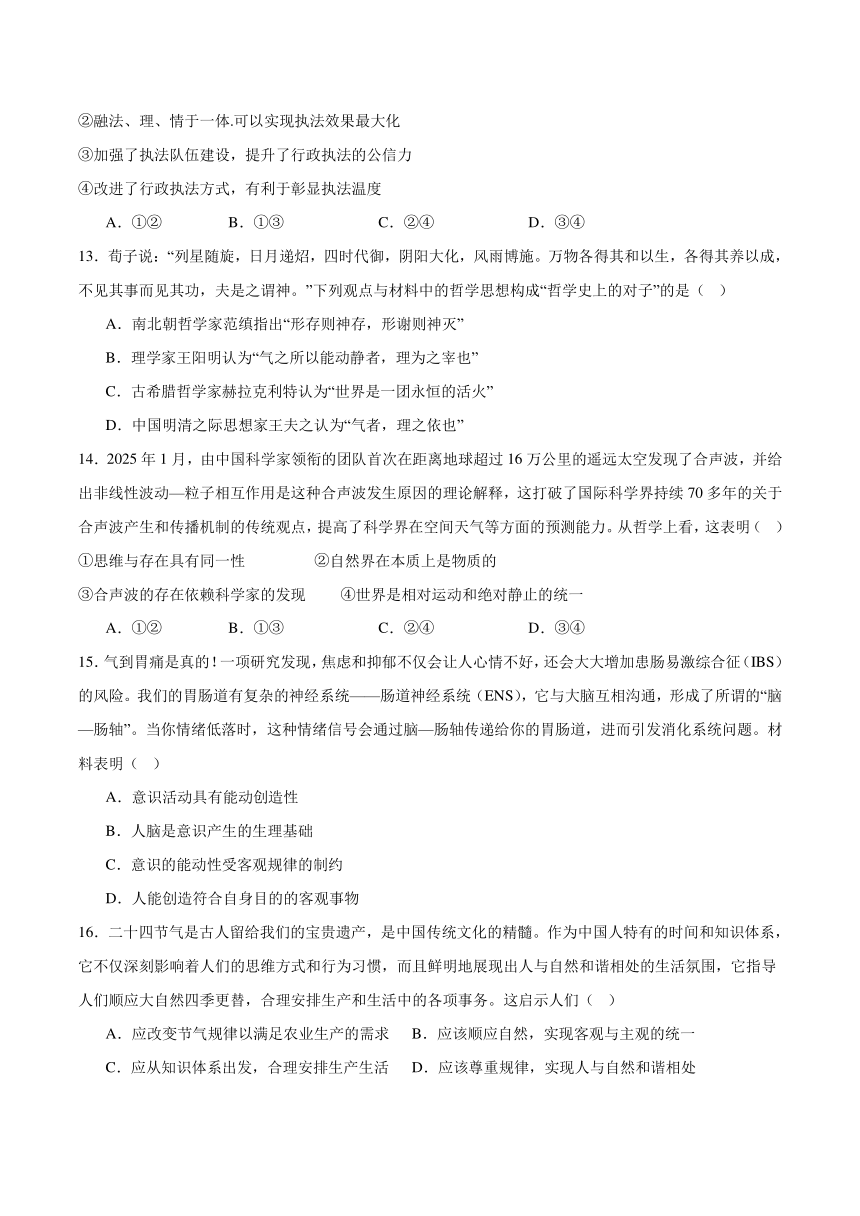 ②融法、理、情于一体.可以实现执法效果最大化
③加强了执法队伍建设，提升了行政执法的公信力
④改进了行政执法方式，有利于彰显执法温度

A．①②　　B．①③　　C．②④　　D．③④

13．荀子说：“列星随旋，日月递炤，四时代御，阴阳大化，风雨博施。万物各得其和以生，各得其养以成，不见其事而见其功，夫是之谓神。”下列观点与材料中的哲学思想构成“哲学史上的对子”的是（　）

A．南北朝哲学家范缜指出“形存则神存，形谢则神灭”

B．理学家王阳明认为“气之所以能动静者，理为之宰也”

C．古希腊哲学家赫拉克利特认为“世界是一团永恒的活火”

D．中国明清之际思想家王夫之认为“气者，理之依也”

14．2025 年 1 月，由中国科学家领衔的团队首次在距离地球超过 16 万公里的遥远太空发现了合声波，并给出非线性波动—粒子相互作用是这种合声波发生原因的理论解释，这打破了国际科学界持续 70 多年的关于合声波产生和传播机制的传统观点，提高了科学界在空间天气等方面的预测能力。从哲学上看，这表明（　）

①思维与存在具有同一性　　②自然界在本质上是物质的
③合声波的存在依赖科学家的发现　　④世界是相对运动和绝对静止的统一

A．①②　　B．①③　　C．②④　　D．③④

15．气到胃痛是真的！一项研究发现，焦虑和抑郁不仅会让人心情不好，还会大大增加患肠易激综合征（IBS）的风险。我们的胃肠道有复杂的神经系统——肠道神经系统（ENS），它与大脑互相沟通，形成了所谓的“脑—肠轴”。当你情绪低落时，这种情绪信号会通过脑—肠轴传递给你的胃肠道，进而引发消化系统问题。材料表明（　）

A．意识活动具有能动创造性

B．人脑是意识产生的生理基础

C．意识的能动性受客观规律的制约

D．人能创造符合自身目的的客观事物

16．二十四节气是古人留给我们的宝贵遗产，是中国传统文化的精髓。作为中国人特有的时间和知识体系，它不仅深刻影响着人们的思维方式和行为习惯，而且鲜明地展现出人与自然和谐相处的生活氛围，它指导人们顺应大自然四季更替，合理安排生产和生活中的各项事务。这启示人们（　）

A．应改变节气规律以满足农业生产的需求　　B．应该顺应自然，实现客观与主观的统一

C．应从知识体系出发，合理安排生产生活　　D．应该尊重规律，实现人与自然和谐相处